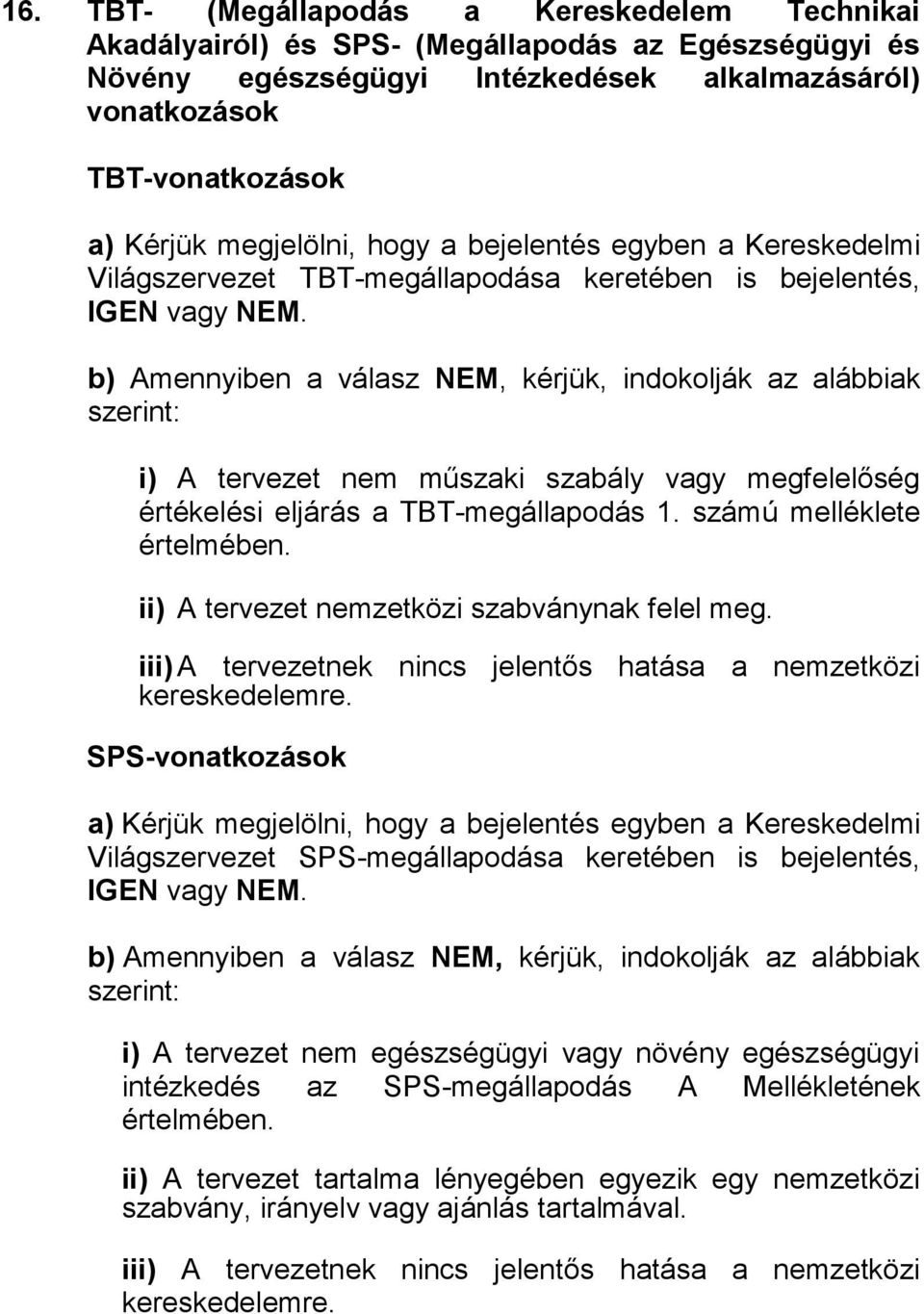 16. TBT- (Megállapodás a Kereskedelem Technikai Akadályairól) és SPS- (Megállapodás az Egészségügyi és Növény egészségügyi Intézkedések alkalmazásáról) vonatkozások

TBT-vonatkozások

a) Kérjük megjelölni, hogy a bejelentés egyben a Kereskedelmi Világszervezet TBT-megállapodása keretében is bejelentés, IGEN vagy NEM.

b) Amennyiben a válasz NEM, kérjük, indokolják az alábbiak szerint:

i) A tervezet nem műszaki szabály vagy megfelelőség értékelési eljárás a TBT-megállapodás 1. számú melléklete értelmében.

ii) A tervezet nemzetközi szabványnak felel meg.

iii) A tervezetnek nincs jelentős hatása a nemzetközi kereskedelemre.

SPS-vonatkozások

a) Kérjük megjelölni, hogy a bejelentés egyben a Kereskedelmi Világszervezet SPS-megállapodása keretében is bejelentés, IGEN vagy NEM.

b) Amennyiben a válasz NEM, kérjük, indokolják az alábbiak szerint:

i) A tervezet nem egészségügyi vagy növény egészségügyi intézkedés az SPS-megállapodás A Mellékletének értelmében.

ii) A tervezet tartalma lényegében egyezik egy nemzetközi szabvány, irányelv vagy ajánlás tartalmával.

iii) A tervezetnek nincs jelentős hatása a nemzetközi kereskedelemre.